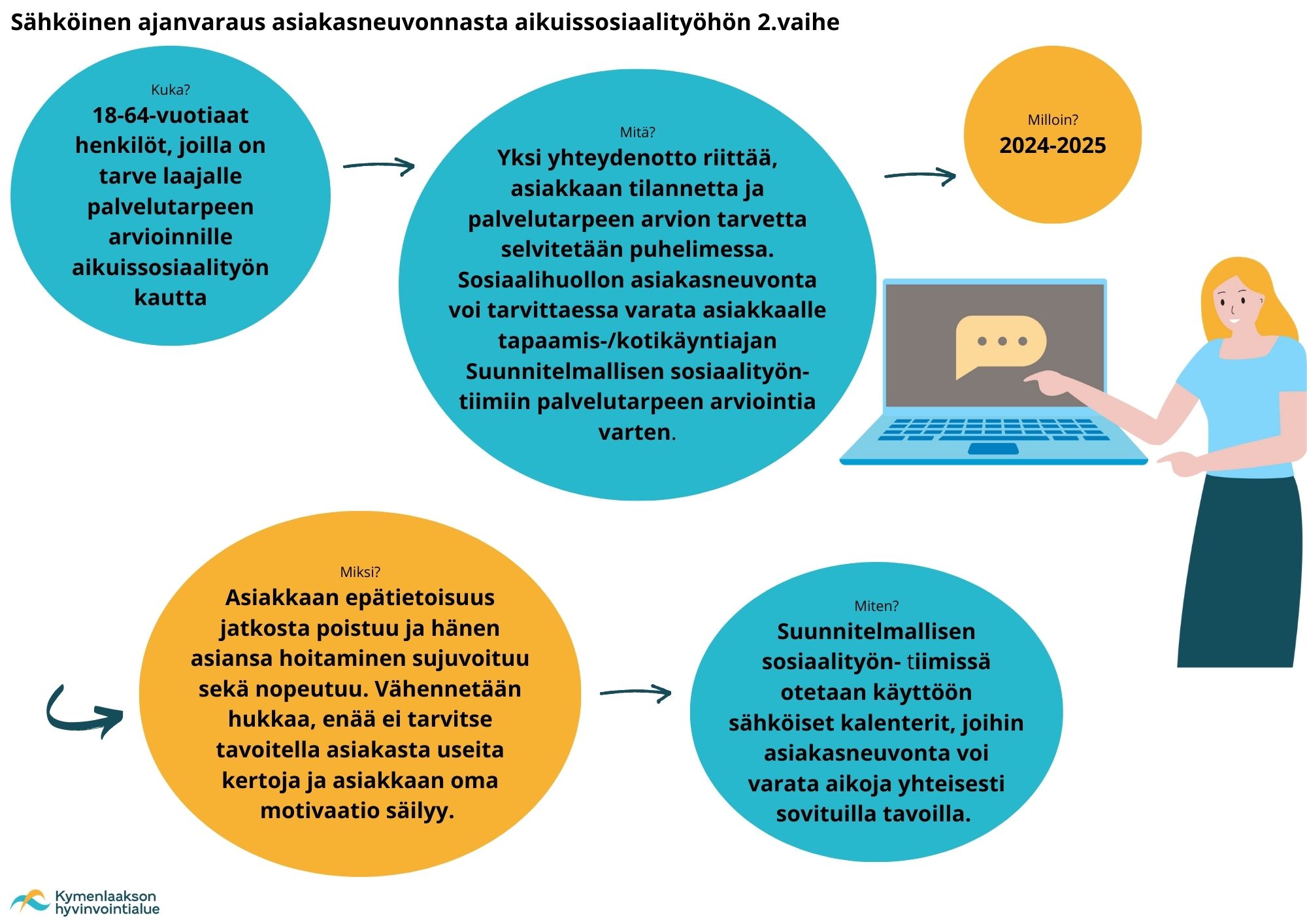 Sähköinen ajanvaraus asiakasneuvonnasta aikuissosiaalityöhön 2.vaihe

Kuka?
18-64-vuotiaat henkilöt, joilla on tarve laajalle palvelutarpeen arvioinnille aikuissosiaalityön kautta

Mitä?
Yksi yhteydenotto riittää, asiakkaan tilannetta ja palvelutarpeen arvion tarvetta selvitetään puhelimessa. Sosiaalihuollon asiakasneuvonta voi tarvittaessa varata asiakkaalle tapaamis-/kotikäyntiajan Suunnitelmallisen sosiaalityön-tiimiin palvelutarpeen arviointia varten.

Milloin?
2024-2025

Miksi?
Asiakkaan epätietoisuus jatkosta poistuu ja hänen asiansa hoitaminen sujuvoituu sekä nopeutuu. Vähennetään hukkaa, enää ei tarvitse tavoitella asiakasta useita kertoja ja asiakkaan oma motivaatio säilyy.

Miten?
Suunnitelmallisen sosiaalityön- tiimissä otetaan käyttöön sähköiset kalenterit, joihin asiakasneuvonta voi varata aikoja yhteisesti sovituilla tavoilla.

Kymenlaakson hyvinvointialue